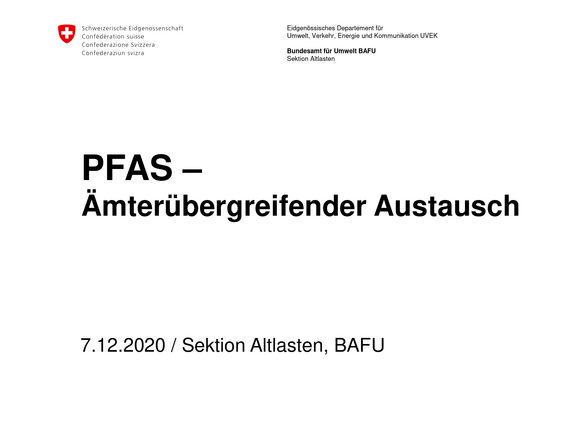 Schweizerische Eidgenossenschaft
Confédération suisse
Confederazione Svizzera
Confederaziun svizra

Eidgenössisches Departement für
Umwelt, Verkehr, Energie und Kommunikation UVEK

Bundesamt für Umwelt BAFU
Sektion Altlasten

PFAS –
Ämterübergreifender Austausch

7.12.2020 / Sektion Altlasten, BAFU